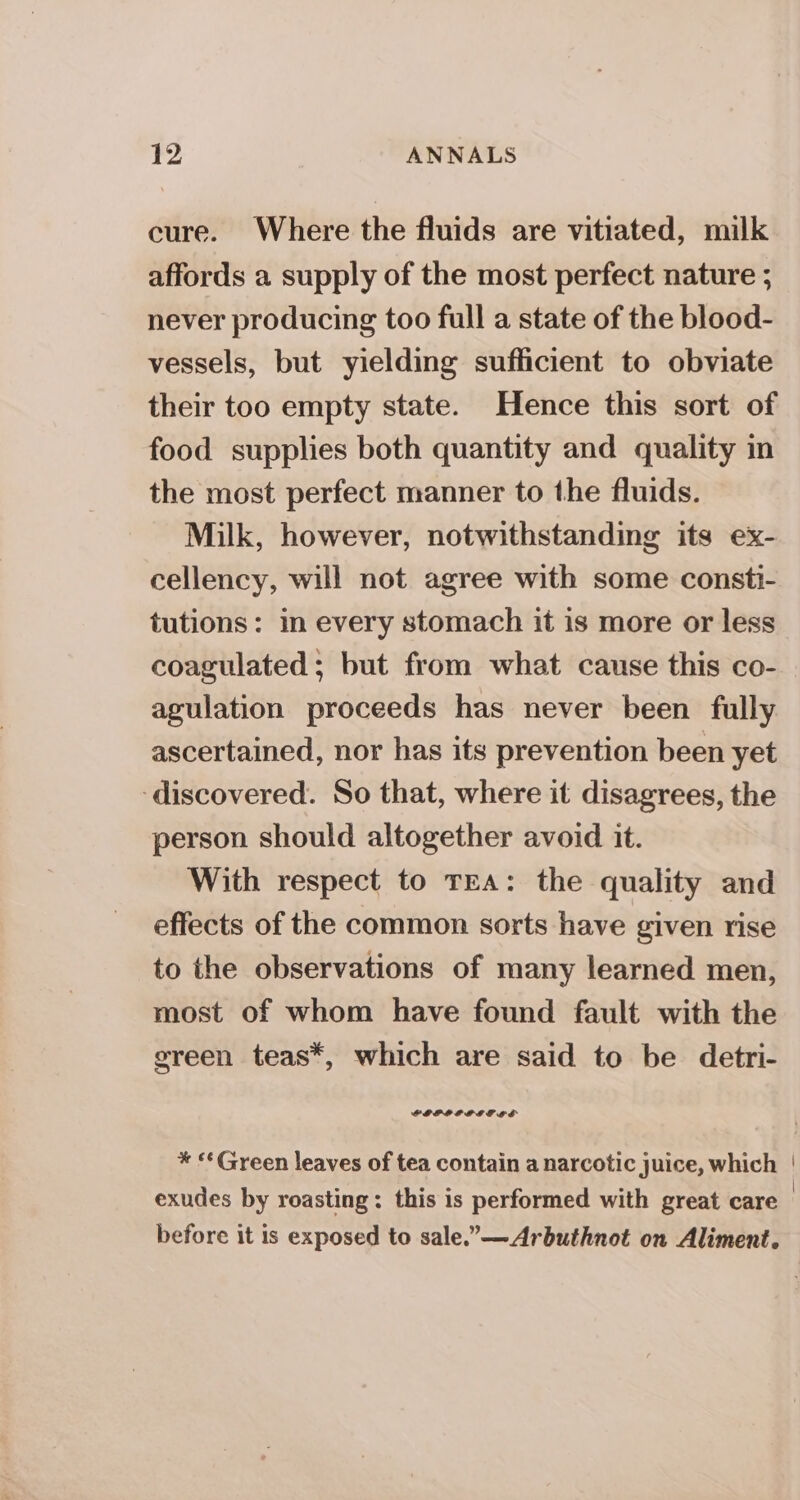 12 ANNALS

cure. Where the fluids are vitiated, milk affords a supply of the most perfect nature; never producing too full a state of the blood-vessels, but yielding sufficient to obviate their too empty state. Hence this sort of food supplies both quantity and quality in the most perfect manner to the fluids.

Milk, however, notwithstanding its excellency, will not agree with some constitutions: in every stomach it is more or less coagulated; but from what cause this coagulation proceeds has never been fully ascertained, nor has its prevention been yet discovered. So that, where it disagrees, the person should altogether avoid it.

With respect to TEA: the quality and effects of the common sorts have given rise to the observations of many learned men, most of whom have found fault with the green teas*, which are said to be detri-

* "Green leaves of tea contain a narcotic juice, which exudes by roasting: this is performed with great care before it is exposed to sale."—Arbuthnot on Aliment.